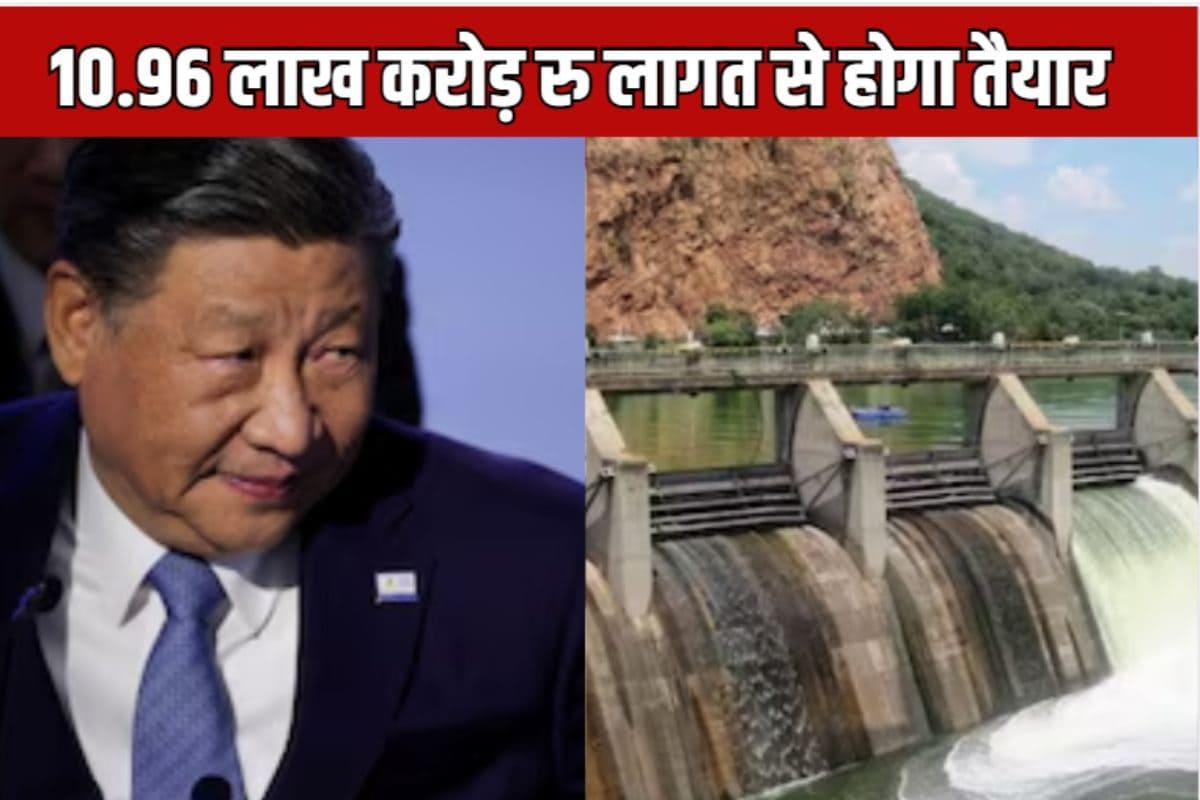 10.96 लाख करोड़ रु लागत से होगा तैयार